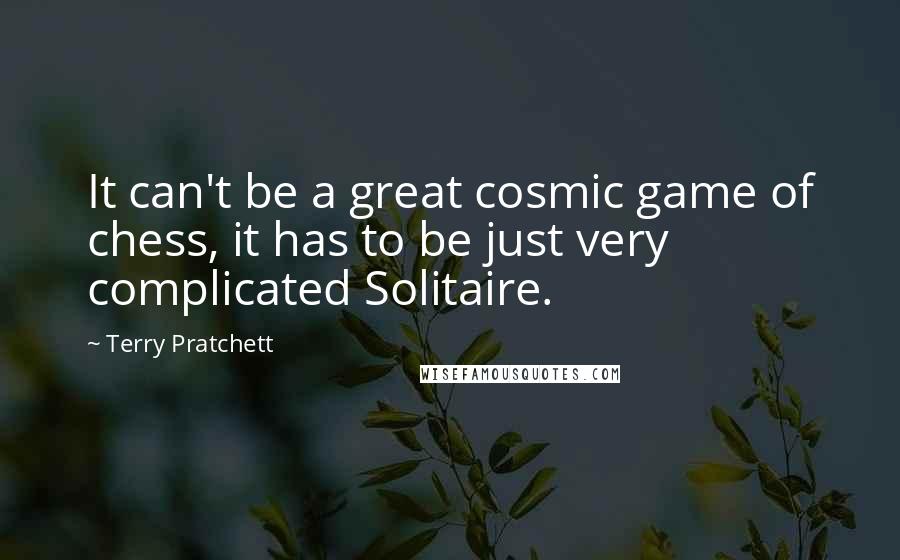 It can't be a great cosmic game of chess, it has to be just very complicated Solitaire.

~ Terry Pratchett

WISEFAMOUSQUOTES.COM